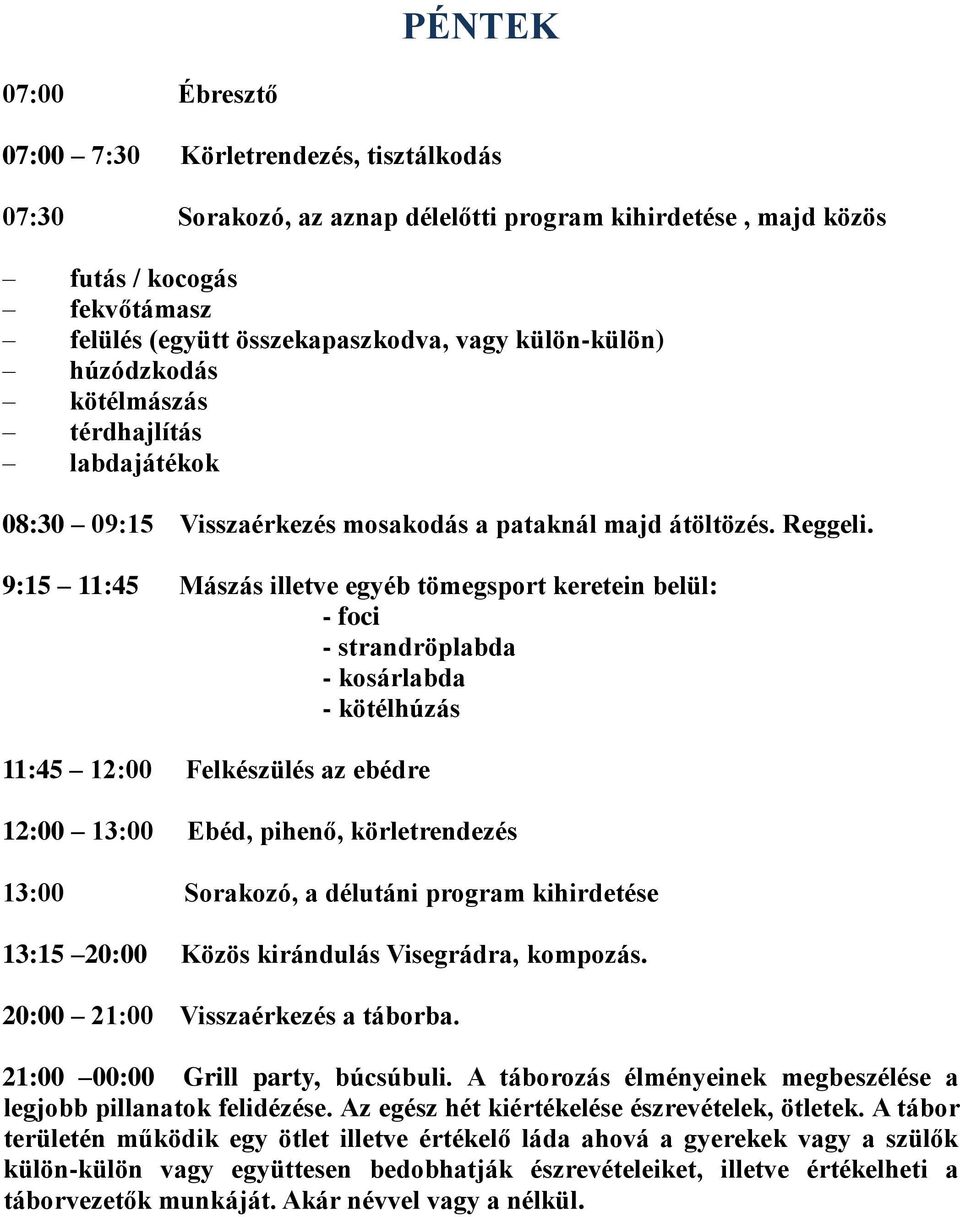 PÉNTEK

07:00 Ébresztő

07:00 – 7:30 Körletrendezés, tisztálkodás

07:30 Sorakozó, az aznap délelőtti program kihirdetése , majd közös

– futás / kocogás
– fekvőtámasz
– felülés (együtt összekapaszkodva, vagy külön-külön)
– húzódzkodás
– kötélmászás
– térdhajlítás
– labdajátékok

08:30 – 09:15 Visszaérkezés mosakodás a pataknál majd átöltözés. Reggeli.

9:15 – 11:45 Mászás illetve egyéb tömegsport keretein belül:
- foci
- strandröplabda
- kosárlabda
- kötélhúzás

11:45 – 12:00 Felkészülés az ebédre

12:00 – 13:00 Ebéd, pihenő, körletrendezés

13:00 Sorakozó, a délutáni program kihirdetése

13:15 –20:00 Közös kirándulás Visegrádra, kompozás.

20:00 – 21:00 Visszaérkezés a táborba.

21:00 –00:00 Grill party, búcsúbuli. A táborozás élményeinek megbeszélése a legjobb pillanatok felidézése. Az egész hét kiértékelése észrevételek, ötletek. A tábor területén működik egy ötlet illetve értékelő láda ahová a gyerekek vagy a szülők külön-külön vagy együttesen bedobhatják észrevételeiket, illetve értékelheti a táborvezetők munkáját. Akár névvel vagy a nélkül.